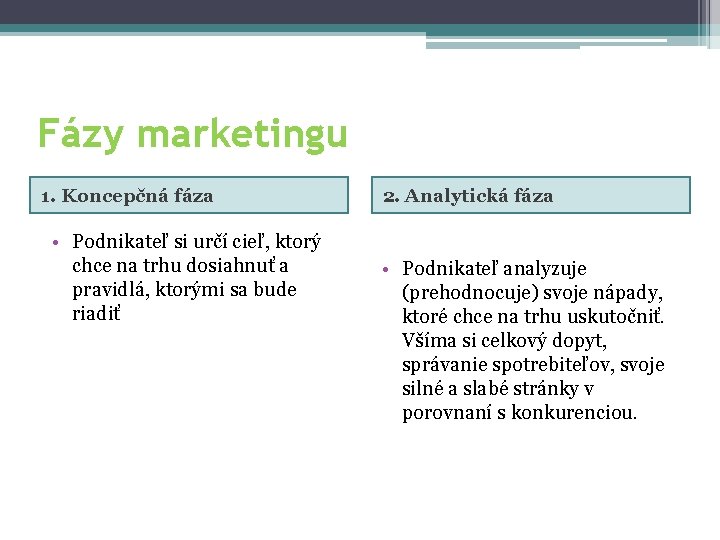 Fázy marketingu

1. Koncepčná fáza

• Podnikateľ si určí cieľ, ktorý chce na trhu dosiahnuť a pravidlá, ktorými sa bude riadiť

2. Analytická fáza

• Podnikateľ analyzuje (prehodnocuje) svoje nápady, ktoré chce na trhu uskutočniť. Všíma si celkový dopyt, správanie spotrebiteľov, svoje silné a slabé stránky v porovnaní s konkurenciou.